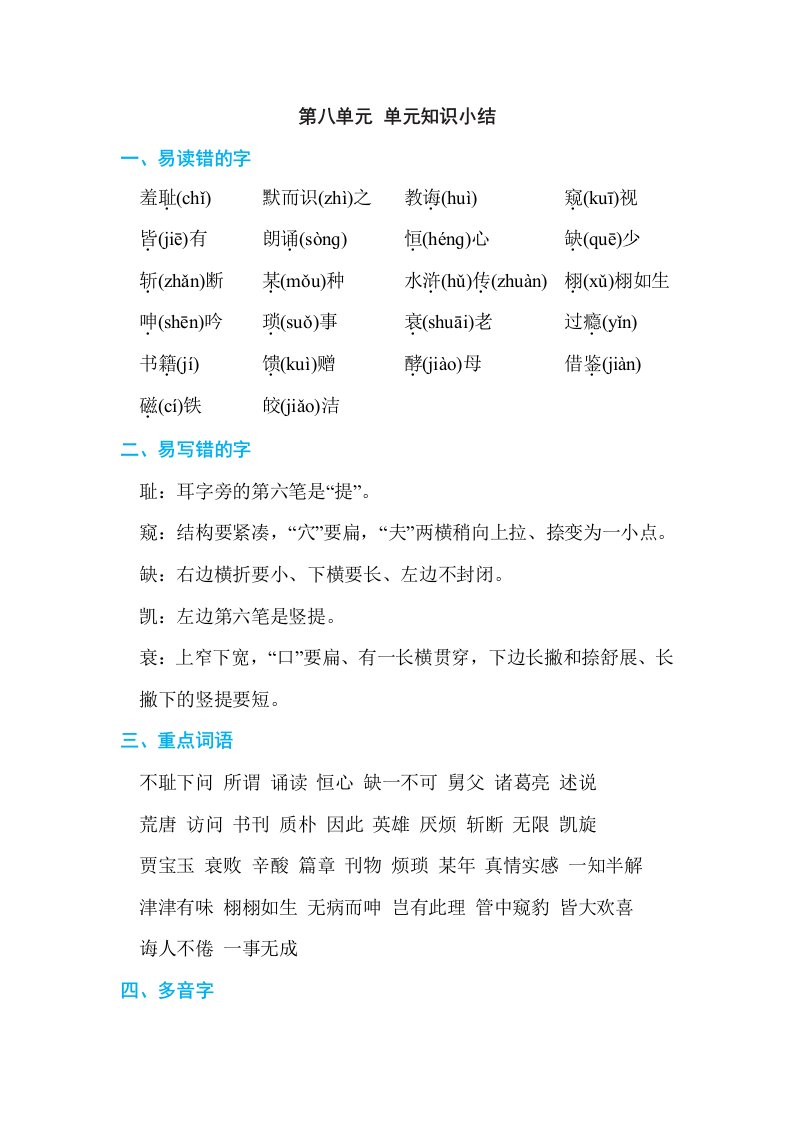 第八单元 单元知识小结

一、易读错的字

羞耻(chǐ) 默而识(zhì)之 教诲(huì) 窥(kuī)视

皆(jiē)有 朗诵(sòng) 恒(héng)心 缺(quē)少

斩(zhǎn)断 某(mǒu)种 水浒(hǔ)传(zhuàn) 栩(xǔ)栩如生

呻(shēn)吟 琐(suǒ)事 衰(shuāi)老 过瘾(yǐn)

书籍(jí) 馈(kuì)赠 酵(jiào)母 借鉴(jiàn)

磁(cí)铁 皎(jiǎo)洁

二、易写错的字

耻：耳字旁的第六笔是“提”。

窥：结构要紧凑，“穴”要扁，“夫”两横稍向上拉、捺变为一小点。

缺：右边横折要小、下横要长、左边不封闭。

凯：左边第六笔是竖提。

衰：上窄下宽，“口”要扁、有一长横贯穿，下边长撇和捺舒展、长撇下的竖提要短。

三、重点词语

不耻下问 所谓 诵读 恒心 缺一不可 舅父 诸葛亮 述说

荒唐 访问 书刊 质朴 因此 英雄 厌烦 斩断 无限 凯旋

贾宝玉 衰败 辛酸 篇章 刊物 烦琐 某年 真情实感 一知半解

津津有味 栩栩如生 无病而呻 岂有此理 管中窥豹 皆大欢喜

诲人不倦 一事无成

四、多音字